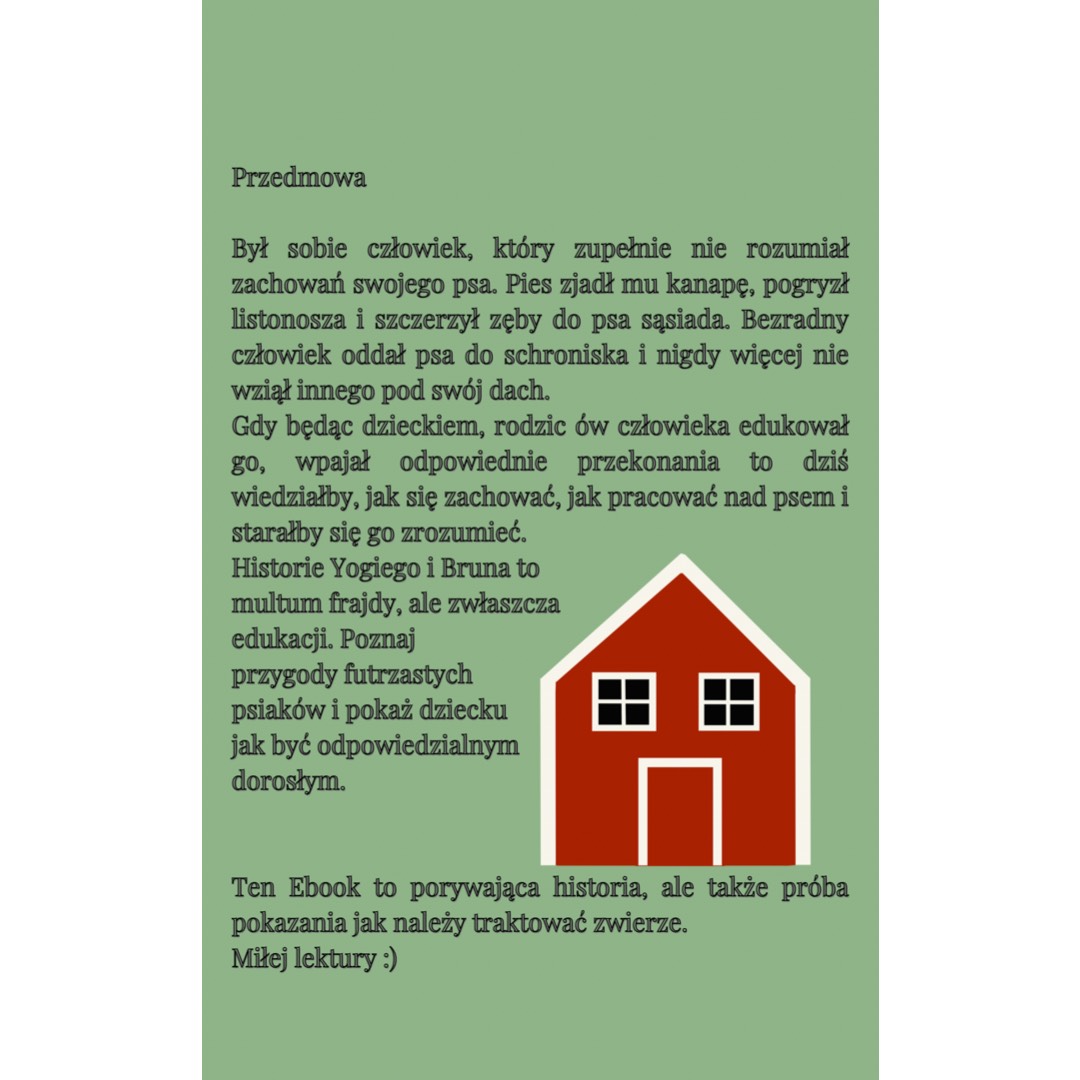 Przedmowa

Był sobie człowiek, który zupełnie nie rozumiał zachowań swojego psa. Pies zjadł mu kanapę, pogryzł listonosza i szczerzył zęby do psa sąsiada. Bezradny człowiek oddał psa do schroniska i nigdy więcej nie wziął innego pod swój dach.
Gdy będąc dzieckiem, rodzic ów człowieka edukował go, wpajał odpowiednie przekonania to dziś wiedziałby, jak się zachować, jak pracować nad psem i starałby się go zrozumieć.
Historie Yogiego i Bruna to multum frajdy, ale zwłaszcza edukacji. Poznaj przygody futrzastych psiaków i pokaż dziecku jak być odpowiedzialnym dorosłym.

Ten Ebook to porywająca historia, ale także próba pokazania jak należy traktować zwierze.
Miłej lektury :)